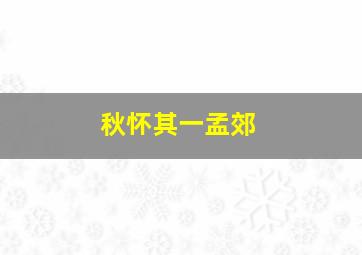 秋怀其一孟郊